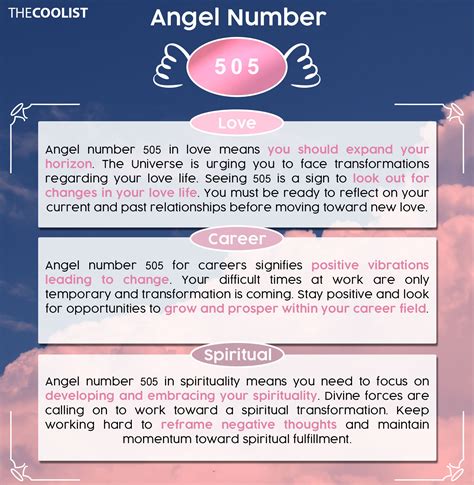 THECOOLIST

Angel Number

505

Love

Angel number 505 in love means you should expand your horizon. The Universe is urging you to face transformations regarding your love life. Seeing 505 is a sign to look out for changes in your love life. You must be ready to reflect on your current and past relationships before moving toward new love.

Career

Angel number 505 for careers signifies positive vibrations leading to change. Your difficult times at work are only temporary and transformation is coming. Stay positive and look for opportunities to grow and prosper within your career field.

Spiritual

Angel number 505 in spirituality means you need to focus on developing and embracing your spirituality. Divine forces are calling on to work toward a spiritual transformation. Keep working hard to reframe negative thoughts and maintain momentum toward spiritual fulfillment.